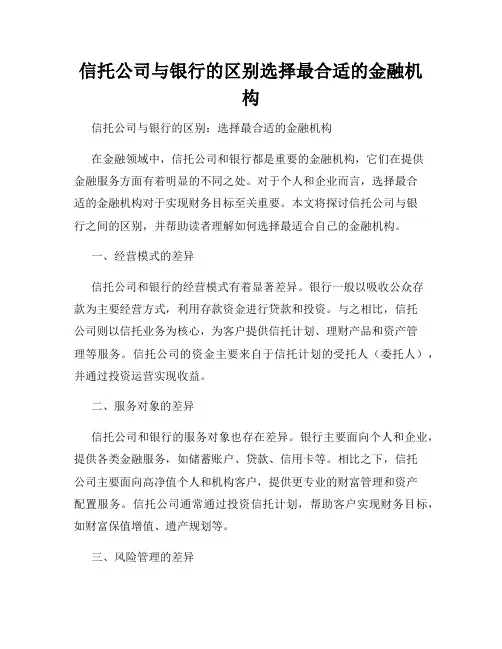 信托公司与银行的区别选择最合适的金融机构

信托公司与银行的区别：选择最合适的金融机构

在金融领域中，信托公司和银行都是重要的金融机构，它们在提供金融服务方面有着明显的不同之处。对于个人和企业而言，选择最合适的金融机构对于实现财务目标至关重要。本文将探讨信托公司与银行之间的区别，并帮助读者理解如何选择最适合自己的金融机构。

一、经营模式的差异

信托公司和银行的经营模式有着显著差异。银行一般以吸收公众存款为主要经营方式，利用存款资金进行贷款和投资。与之相比，信托公司则以信托业务为核心，为客户提供信托计划、理财产品和资产管理等服务。信托公司的资金主要来自于信托计划的受托人（委托人），并通过投资运营实现收益。

二、服务对象的差异

信托公司和银行的服务对象也存在差异。银行主要面向个人和企业，提供各类金融服务，如储蓄账户、贷款、信用卡等。相比之下，信托公司主要面向高净值个人和机构客户，提供更专业的财富管理和资产配置服务。信托公司通常通过投资信托计划，帮助客户实现财务目标，如财富保值增值、遗产规划等。

三、风险管理的差异